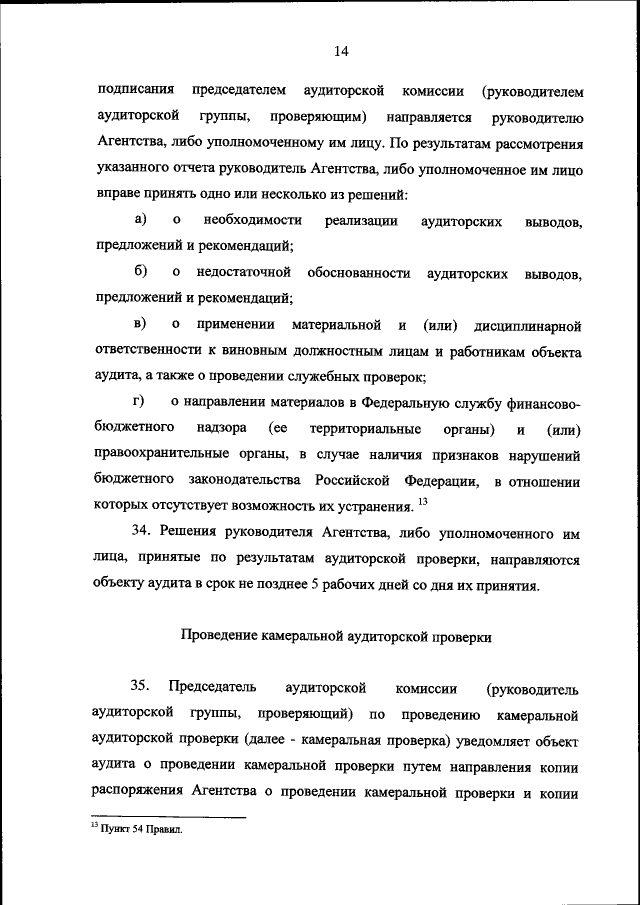 14

подписания председателем аудиторской комиссии (руководителем аудиторской группы, проверяющим) направляется руководителю Агентства, либо уполномоченному им лицу. По результатам рассмотрения указанного отчета руководитель Агентства, либо уполномоченное им лицо вправе принять одно или несколько из решений:

а) о необходимости реализации аудиторских выводов, предложений и рекомендаций;

б) о недостаточной обоснованности аудиторских выводов, предложений и рекомендаций;

в) о применении материальной и (или) дисциплинарной ответственности к виновным должностным лицам и работникам объекта аудита, а также о проведении служебных проверок;

г) о направлении материалов в Федеральную службу финансово-бюджетного надзора (ее территориальные органы) и (или) правоохранительные органы, в случае наличия признаков нарушений бюджетного законодательства Российской Федерации, в отношении которых отсутствует возможность их устранения. $^{13}$

34. Решения руководителя Агентства, либо уполномоченного им лица, принятые по результатам аудиторской проверки, направляются объекту аудита в срок не позднее 5 рабочих дней со дня их принятия.

Проведение камеральной аудиторской проверки

35. Председатель аудиторской комиссии (руководитель аудиторской группы, проверяющий) по проведению камеральной аудиторской проверки (далее - камеральная проверка) уведомляет объект аудита о проведении камеральной проверки путем направления копии распоряжения Агентства о проведении камеральной проверки и копии

$^{13}$ Пункт 54 Правил.